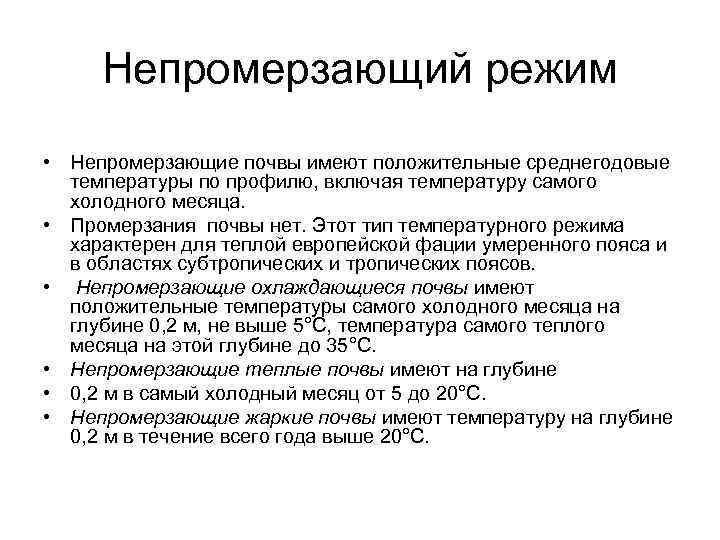 Непромерзающий режим

• Непромерзающие почвы имеют положительные среднегодовые температуры по профилю, включая температуру самого холодного месяца.
• Промерзания почвы нет. Этот тип температурного режима характерен для теплой европейской фации умеренного пояса и в областях субтропических и тропических поясов.
• Непромерзающие охлаждающиеся почвы имеют положительные температуры самого холодного месяца на глубине 0,2 м, не выше 5°С, температура самого теплого месяца на этой глубине до 35°С.
• Непромерзающие теплые почвы имеют на глубине
• 0,2 м в самый холодный месяц от 5 до 20°С.
• Непромерзающие жаркие почвы имеют температуру на глубине 0,2 м в течение всего года выше 20°С.